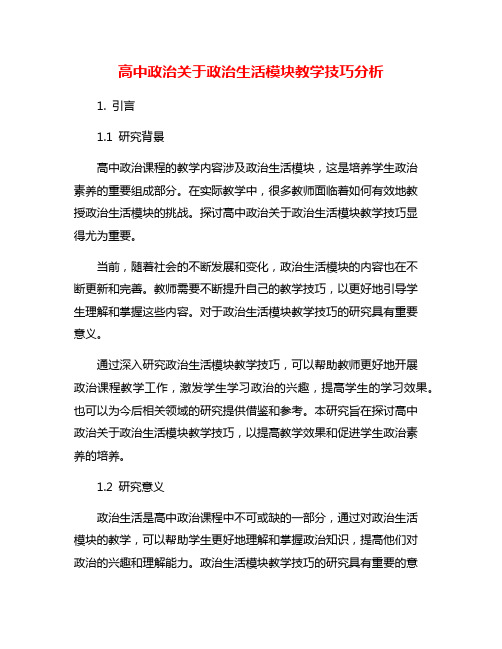 高中政治关于政治生活模块教学技巧分析

1. 引言

1.1 研究背景

高中政治课程的教学内容涉及政治生活模块，这是培养学生政治素养的重要组成部分。在实际教学中，很多教师面临着如何有效地教授政治生活模块的挑战。探讨高中政治关于政治生活模块教学技巧显得尤为重要。

当前，随着社会的不断发展和变化，政治生活模块的内容也在不断更新和完善。教师需要不断提升自己的教学技巧，以更好地引导学生理解和掌握这些内容。对于政治生活模块教学技巧的研究具有重要意义。

通过深入研究政治生活模块教学技巧，可以帮助教师更好地开展政治课程教学工作，激发学生学习政治的兴趣，提高学生的学习效果。也可以为今后相关领域的研究提供借鉴和参考。本研究旨在探讨高中政治关于政治生活模块教学技巧，以提高教学效果和促进学生政治素养的培养。

1.2 研究意义

政治生活是高中政治课程中不可或缺的一部分，通过对政治生活模块的教学，可以帮助学生更好地理解和掌握政治知识，提高他们对政治的兴趣和理解能力。政治生活模块教学技巧的研究具有重要的意